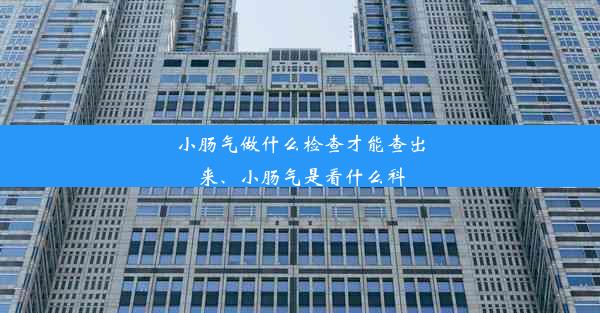 小肠气做什么检查才能查出来、小肠气是看什么科